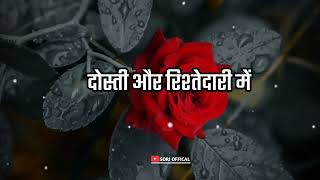 दोस्ती और रिश्तेदारी में

SORJ OFFICAL